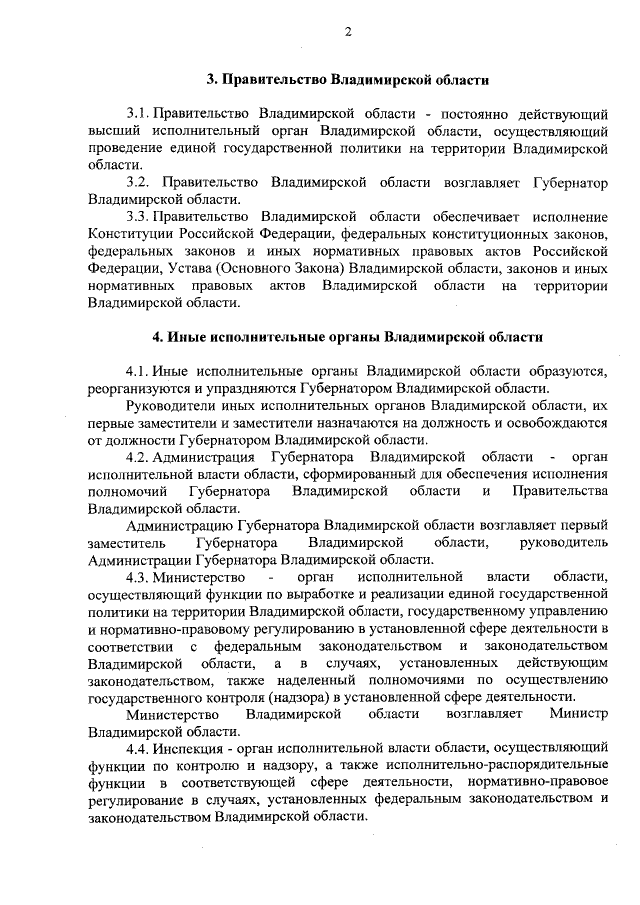 2

3. Правительство Владимирской области

3.1. Правительство Владимирской области - постоянно действующий высший исполнительный орган Владимирской области, осуществляющий проведение единой государственной политики на территории Владимирской области.

3.2. Правительство Владимирской области возглавляет Губернатор Владимирской области.

3.3. Правительство Владимирской области обеспечивает исполнение Конституции Российской Федерации, федеральных конституционных законов, федеральных законов и иных нормативных правовых актов Российской Федерации, Устава (Основного Закона) Владимирской области, законов и иных нормативных правовых актов Владимирской области на территории Владимирской области.

4. Иные исполнительные органы Владимирской области

4.1. Иные исполнительные органы Владимирской области образуются, реорганизуются и упраздняются Губернатором Владимирской области.

Руководители иных исполнительных органов Владимирской области, их первые заместители и заместители назначаются на должность и освобождаются от должности Губернатором Владимирской области.

4.2. Администрация Губернатора Владимирской области - орган исполнительной власти области, сформированный для обеспечения исполнения полномочий Губернатора Владимирской области и Правительства Владимирской области.

Администрацию Губернатора Владимирской области возглавляет первый заместитель Губернатора Владимирской области, руководитель Администрации Губернатора Владимирской области.

4.3. Министерство - орган исполнительной власти области, осуществляющий функции по выработке и реализации единой государственной политики на территории Владимирской области, государственному управлению и нормативно-правовому регулированию в установленной сфере деятельности в соответствии с федеральным законодательством и законодательством Владимирской области, а в случаях, установленных действующим законодательством, также наделенный полномочиями по осуществлению государственного контроля (надзора) в установленной сфере деятельности.

Министерство Владимирской области возглавляет Министр Владимирской области.

4.4. Инспекция - орган исполнительной власти области, осуществляющий функции по контролю и надзору, а также исполнительно-распорядительные функции в соответствующей сфере деятельности, нормативно-правовое регулирование в случаях, установленных федеральным законодательством и законодательством Владимирской области.